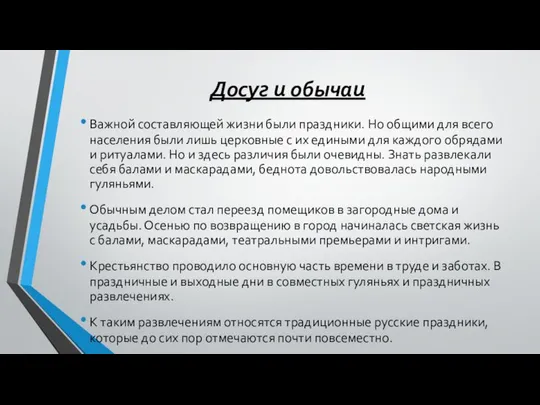 Досуг и обычаи

• Важной составляющей жизни были праздники. Но общими для всего населения были лишь церковные с их едиными для каждого обрядами и ритуалами. Но и здесь различия были очевидны. Знать развлекали себя балами и маскарадами, беднота довольствовалась народными гуляньями.

• Обычным делом стал переезд помещиков в загородные дома и усадьбы. Осенью по возвращению в город начиналась светская жизнь с балами, маскарадами, театральными премьерами и интригами.

• Крестьянство проводило основную часть времени в труде и заботах. В праздничные и выходные дни в совместных гуляньях и праздничных развлечениях.

• К таким развлечениям относятся традиционные русские праздники, которые до сих пор отмечаются почти повсеместно.